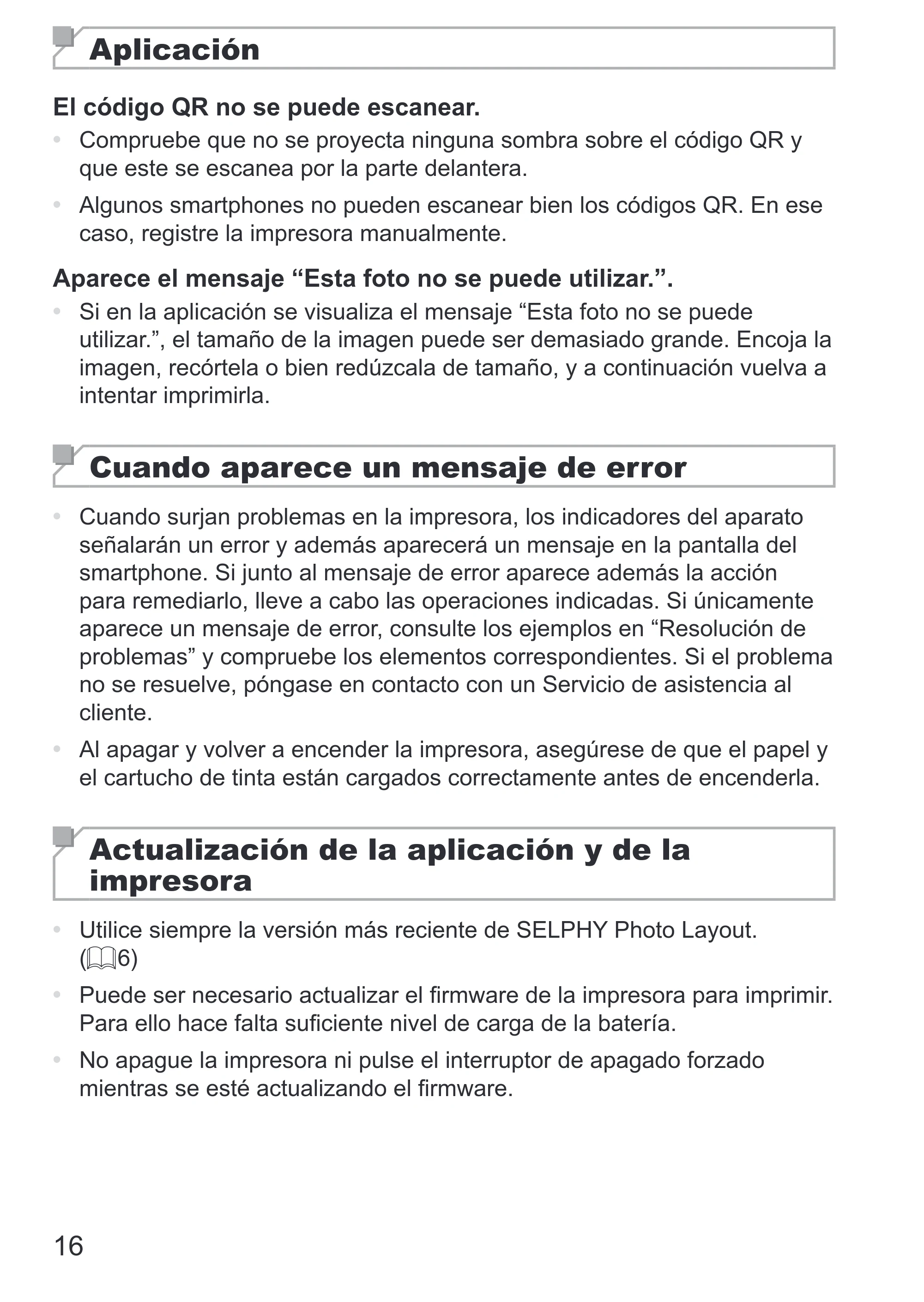 Aplicación

El código QR no se puede escanear.

• Compruebe que no se proyecta ninguna sombra sobre el código QR y que este se escanea por la parte delantera.

• Algunos smartphones no pueden escanear bien los códigos QR. En ese caso, registre la impresora manualmente.

Aparece el mensaje "Esta foto no se puede utilizar.".

• Si en la aplicación se visualiza el mensaje "Esta foto no se puede utilizar.", el tamaño de la imagen puede ser demasiado grande. Encoja la imagen, recórtela o bien redúzcala de tamaño, y a continuación vuelva a intentar imprimirla.

Cuando aparece un mensaje de error

• Cuando surjan problemas en la impresora, los indicadores del aparato señalarán un error y además aparecerá un mensaje en la pantalla del smartphone. Si junto al mensaje de error aparece además la acción para remediarlo, lleve a cabo las operaciones indicadas. Si únicamente aparece un mensaje de error, consulte los ejemplos en "Resolución de problemas" y compruebe los elementos correspondientes. Si el problema no se resuelve, póngase en contacto con un Servicio de asistencia al cliente.

• Al apagar y volver a encender la impresora, asegúrese de que el papel y el cartucho de tinta están cargados correctamente antes de encenderla.

Actualización de la aplicación y de la impresora

• Utilice siempre la versión más reciente de SELPHY Photo Layout. (6)

• Puede ser necesario actualizar el firmware de la impresora para imprimir. Para ello hace falta suficiente nivel de carga de la batería.

• No apague la impresora ni pulse el interruptor de apagado forzado mientras se esté actualizando el firmware.

16